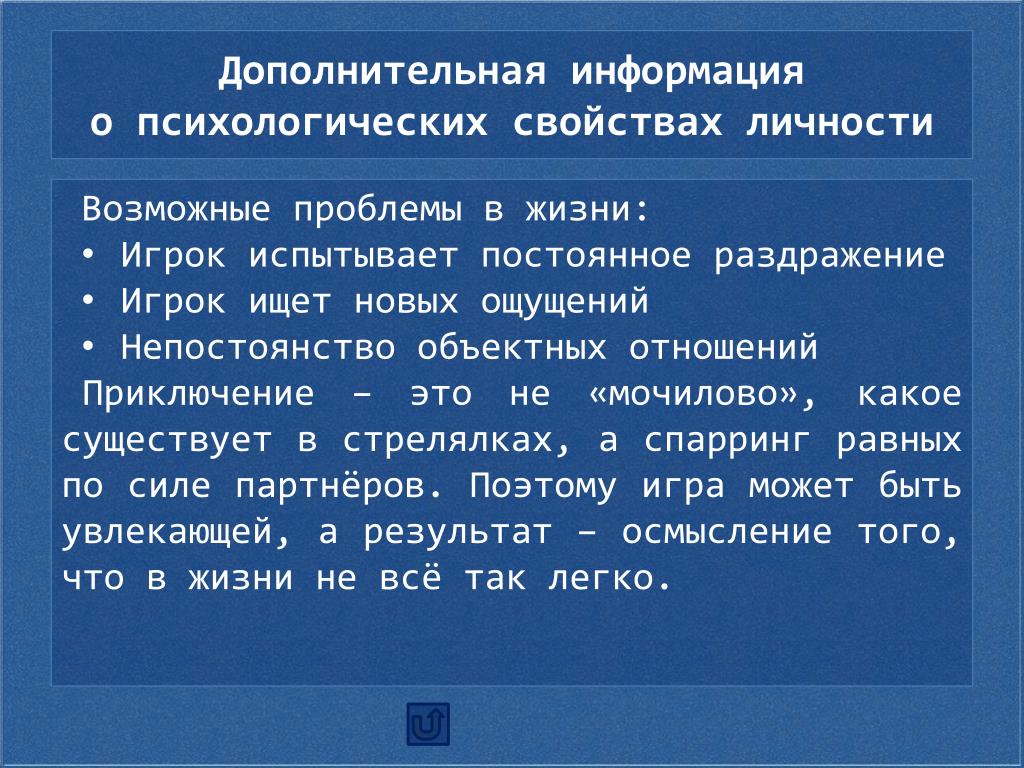 Дополнительная информация о психологических свойствах личности

Возможные проблемы в жизни:
• Игрок испытывает постоянное раздражение
• Игрок ищет новых ощущений
• Непостоянство объектных отношений
Приключение – это не «мочилово», какое существует в стрелялках, а спарринг равных по силе партнёров. Поэтому игра может быть увлекающей, а результат – осмысление того, что в жизни не всё так легко.